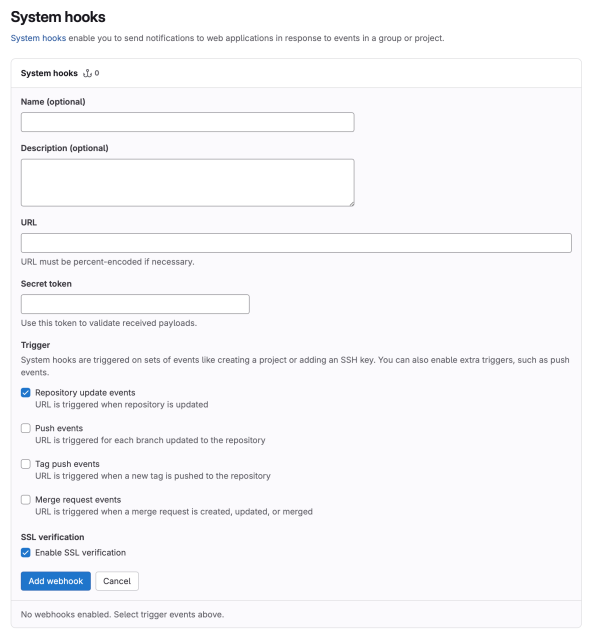 System hooks

System hooks enable you to send notifications to web applications in response to events in a group or project.

System hooks 0

Name (optional)

Description (optional)

URL

URL must be percent-encoded if necessary.

Secret token

Use this token to validate received payloads.

Trigger

System hooks are triggered on sets of events like creating a project or adding an SSH key. You can also enable extra triggers, such as push events.

Repository update events
URL is triggered when repository is updated

Push events
URL is triggered for each branch updated to the repository

Tag push events
URL is triggered when a new tag is pushed to the repository

Merge request events
URL is triggered when a merge request is created, updated, or merged

SSL verification

Enable SSL verification

Add webhook Cancel

No webhooks enabled. Select trigger events above.